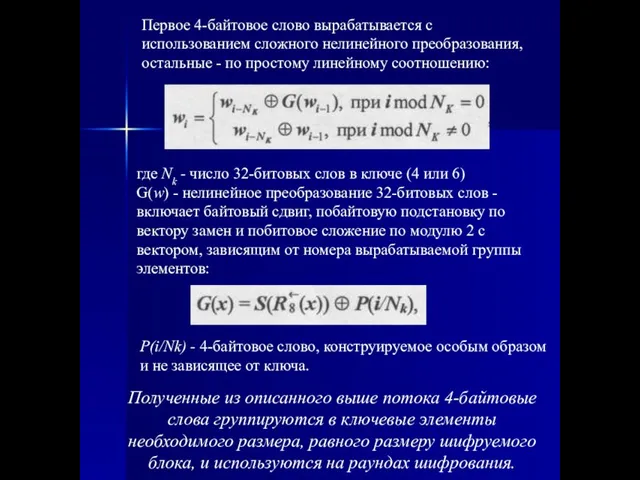 Первое 4-байтовое слово вырабатывается с использованием сложного нелинейного преобразования, остальные - по простому линейному соотношению:

$w_i = \begin{cases} w_{i-N_K} \oplus G(w_{i-1}), \text{ при } i \bmod N_K = 0 \\ w_{i-N_K} \oplus w_{i-1}, \text{ при } i \bmod N_K \neq 0 \end{cases}$

где $N_k$ - число 32-битовых слов в ключе (4 или 6)
G($w$) - нелинейное преобразование 32-битовых слов - включает байтовый сдвиг, побайтовую подстановку по вектору замен и побитовое сложение по модулю 2 с вектором, зависящим от номера вырабатываемой группы элементов:

$G(x) = S(R_8^{\leftarrow}(x)) \oplus P(i/N_k),$

P(i/Nk) - 4-байтовое слово, конструируемое особым образом и не зависящее от ключа.

Полученные из описанного выше потока 4-байтовые слова группируются в ключевые элементы необходимого размера, равного размеру шифруемого блока, и используются на раундах шифрования.